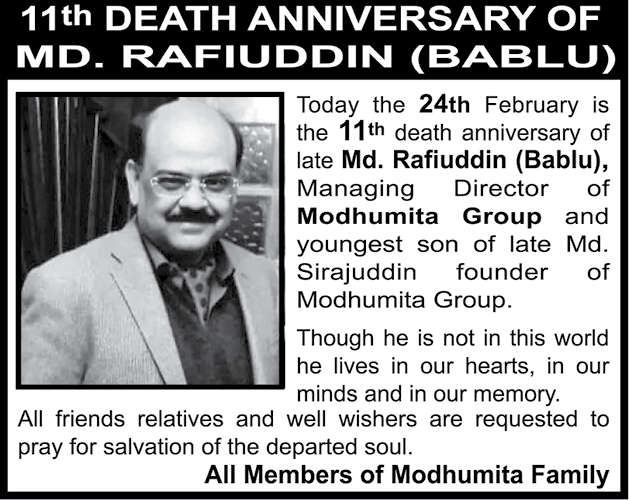 11th DEATH ANNIVERSARY OF
MD. RAFIUDDIN (BABLU)

Today the 24th February is the 11th death anniversary of late Md. Rafiuddin (Bablu), Managing Director of Modhumita Group and youngest son of late Md. Sirajuddin founder of Modhumita Group.

Though he is not in this world he lives in our hearts, in our minds and in our memory.

All friends relatives and well wishers are requested to pray for salvation of the departed soul.

All Members of Modhumita Family